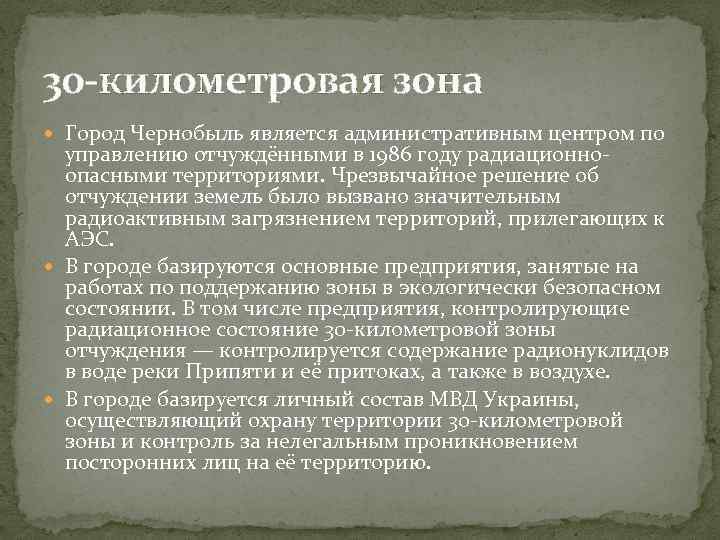 30-километровая зона

Город Чернобыль является административным центром по управлению отчуждёнными в 1986 году радиационно-опасными территориями. Чрезвычайное решение об отчуждении земель было вызвано значительным радиоактивным загрязнением территорий, прилегающих к АЭС.

В городе базируются основные предприятия, занятые на работах по поддержанию зоны в экологически безопасном состоянии. В том числе предприятия, контролирующие радиационное состояние 30-километровой зоны отчуждения — контролируется содержание радионуклидов в воде реки Припяти и её притоках, а также в воздухе.

В городе базируется личный состав МВД Украины, осуществляющий охрану территории 30-километровой зоны и контроль за нелегальным проникновением посторонних лиц на её территорию.